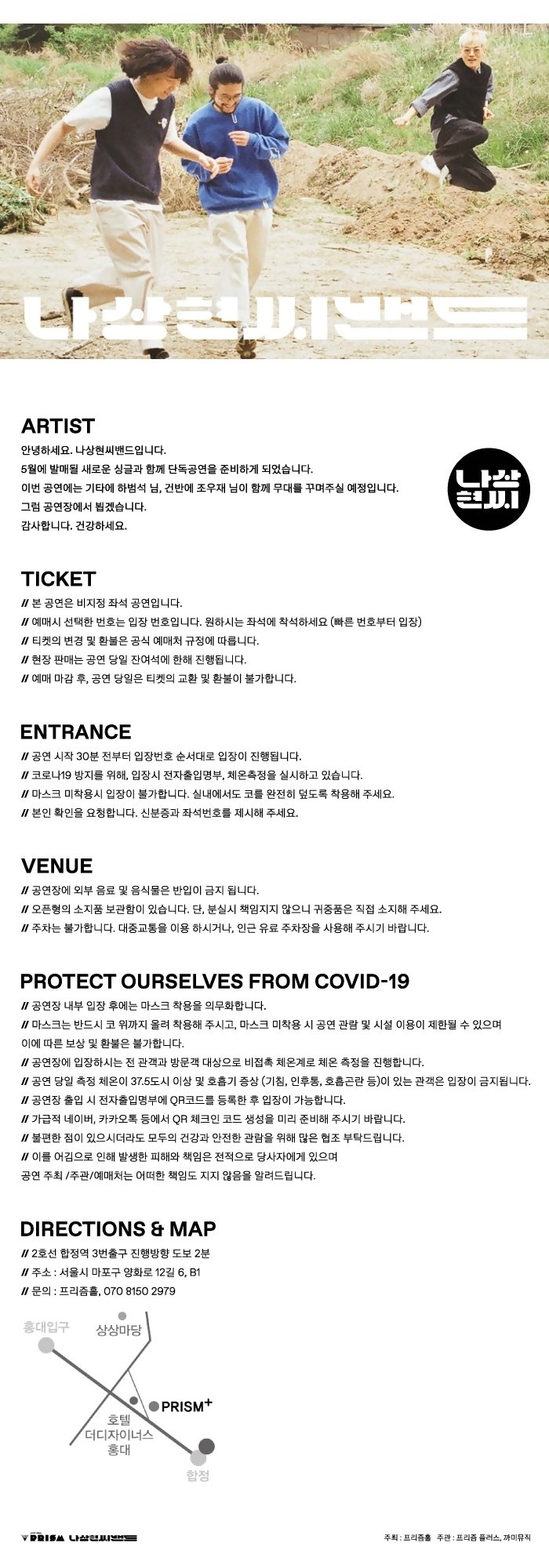 나상현씨밴드

ARTIST
안녕하세요. 나상현씨밴드입니다.
5월에 발매될 새로운 싱글과 함께 단독공연을 준비하게 되었습니다.
이번 공연에는 기타에 하범석 님, 건반에 조우재 님이 함께 무대를 꾸며주실 예정입니다.
그럼 공연장에서 뵙겠습니다.
감사합니다. 건강하세요.

나상현씨

TICKET
// 본 공연은 비지정 좌석 공연입니다.
// 예매시 선택한 번호는 입장 번호입니다. 원하시는 좌석에 착석하세요 (빠른 번호부터 입장)
// 티켓의 변경 및 환불은 공식 예매처 규정에 따릅니다.
// 현장 판매는 공연 당일 잔여석에 한해 진행됩니다.
// 예매 마감 후, 공연 당일은 티켓의 교환 및 환불이 불가합니다.

ENTRANCE
// 공연 시작 30분 전부터 입장번호 순서대로 입장이 진행됩니다.
// 코로나19 방지를 위해, 입장시 전자출입명부, 체온측정을 실시하고 있습니다.
// 마스크 미착용시 입장이 불가합니다. 실내에서도 코를 완전히 덮도록 착용해 주세요.
// 본인 확인을 요청합니다. 신분증과 좌석번호를 제시해 주세요.

VENUE
// 공연장에 외부 음료 및 음식물은 반입이 금지 됩니다.
// 오픈형의 소지품 보관함이 있습니다. 단, 분실시 책임지지 않으니 귀중품은 직접 소지해 주세요.
// 주차는 불가합니다. 대중교통을 이용 하시거나, 인근 유료 주차장을 사용해 주시기 바랍니다.

PROTECT OURSELVES FROM COVID-19
// 공연장 내부 입장 후에는 마스크 착용을 의무화합니다.
// 마스크는 반드시 코 위까지 올려 착용해 주시고, 마스크 미착용 시 공연 관람 및 시설 이용이 제한될 수 있으며 이에 따른 보상 및 환불은 불가합니다.
// 공연장에 입장하시는 전 관객과 방문객 대상으로 비접촉 체온계로 체온 측정을 진행합니다.
// 공연 당일 측정 체온이 37.5도시 이상 및 호흡기 증상 (기침, 인후통, 호흡곤란 등)이 있는 관객은 입장이 금지됩니다.
// 공연장 출입 시 전자출입명부에 QR코드를 등록한 후 입장이 가능합니다.
// 가급적 네이버, 카카오톡 등에서 QR 체크인 코드 생성을 미리 준비해 주시기 바랍니다.
// 불편한 점이 있으시더라도 모두의 건강과 안전한 관람을 위해 많은 협조 부탁드립니다.
// 이를 어김으로 인해 발생한 피해와 책임은 전적으로 당사자에게 있으며 공연 주최 /주관/예매처는 어떠한 책임도 지지 않음을 알려드립니다.

DIRECTIONS & MAP
// 2호선 합정역 3번출구 진행방향 도보 2분
// 주소 : 서울시 마포구 양화로 12길 6, B1
// 문의 : 프리즘홀, 070 8150 2979

홍대입구
상상마당
PRISM+
호텔 더디자이너스 홍대
합정

PRISM 나상현씨밴드
주최 : 프리즘홀 주관 : 프리즘 플러스, 까미뮤직